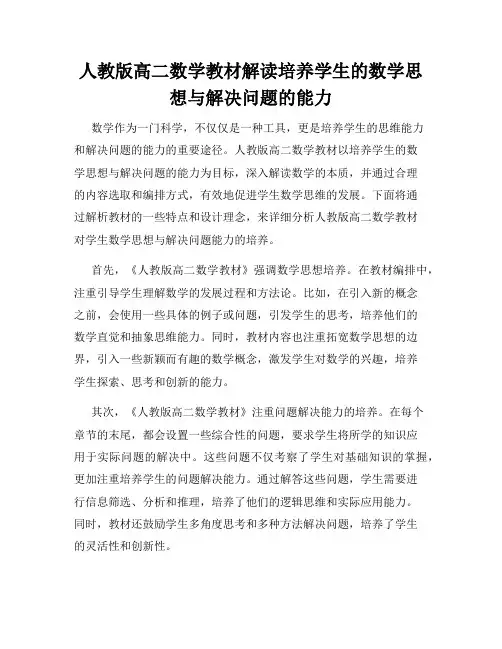 人教版高二数学教材解读培养学生的数学思想与解决问题的能力

数学作为一门科学，不仅仅是一种工具，更是培养学生的思维能力和解决问题的能力的重要途径。人教版高二数学教材以培养学生的数学思想与解决问题的能力为目标，深入解读数学的本质，并通过合理的内容选取和编排方式，有效地促进学生数学思维的发展。下面将通过解析教材的一些特点和设计理念，来详细分析人教版高二数学教材对学生数学思想与解决问题能力的培养。

首先，《人教版高二数学教材》强调数学思想培养。在教材编排中，注重引导学生理解数学的发展过程和方法论。比如，在引入新的概念之前，会使用一些具体的例子或问题，引发学生的思考，培养他们的数学直觉和抽象思维能力。同时，教材内容也注重拓宽数学思想的边界，引入一些新颖而有趣的数学概念，激发学生对数学的兴趣，培养学生探索、思考和创新的能力。

其次，《人教版高二数学教材》注重问题解决能力的培养。在每个章节的末尾，都会设置一些综合性的问题，要求学生将所学的知识应用于实际问题的解决中。这些问题不仅考察了学生对基础知识的掌握，更加注重培养学生的问题解决能力。通过解答这些问题，学生需要进行信息筛选、分析和推理，培养了他们的逻辑思维和实际应用能力。同时，教材还鼓励学生多角度思考和多种方法解决问题，培养了学生的灵活性和创新性。